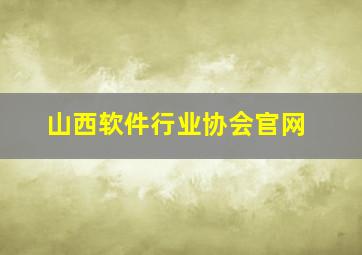 山西软件行业协会官网